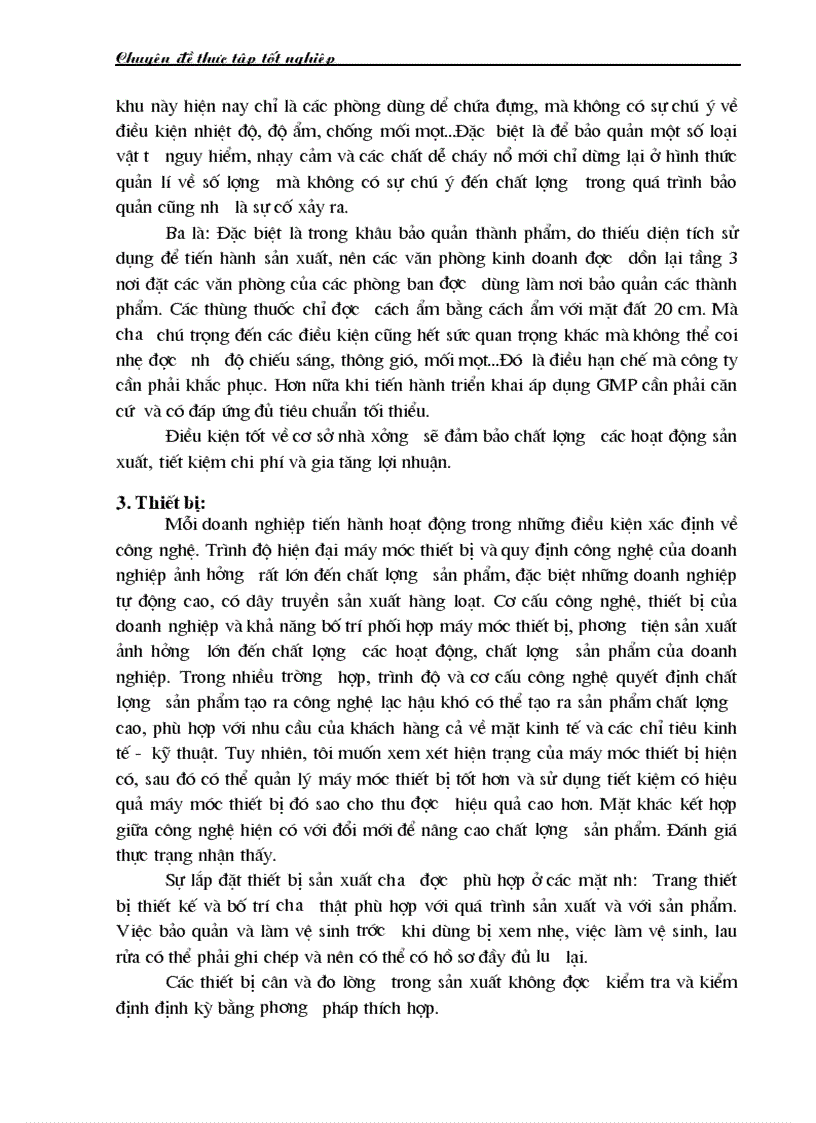 Chuyên đề thực tập tốt nghiệp

khu này hiện nay chỉ là các phòng dùng để chứa đựng, mà không có sự chú ý về điều kiện nhiệt độ, độ ẩm, chống mối mọt...Đặc biệt là để bảo quản một số loại vật t nguy hiểm, nhạy cảm và các chất dễ cháy nổ mới chỉ dừng lại ở hình thức quản lí về số lợng mà không có sự chú ý đến chất lợng trong quá trình bảo quản cũng nh là sự cố xảy ra.

Ba là: Đặc biệt là trong khâu bảo quản thành phẩm, do thiếu diện tích sử dụng để tiến hành sản xuất, nên các văn phòng kinh doanh đợc dồn lại tầng 3 nơi đặt các văn phòng của các phòng ban đợc dùng làm nơi bảo quản các thành phẩm. Các thùng thuốc chỉ đợc cách ẩm bằng cách ẩm với mặt đất 20 cm. Mà cha chú trọng đến các điều kiện cũng hết sức quan trọng khác mà không thể coi nhẹ đợc nh độ chiếu sáng, thông gió, mối mọt...Đó là điều hạn chế mà công ty cần phải khắc phục. Hơn nữa khi tiến hành triển khai áp dụng GMP cần phải căn cứ và có đáp ứng đủ tiêu chuẩn tối thiểu.

Điều kiện tốt về cơ sở nhà xởng sẽ đảm bảo chất lợng các hoạt động sản xuất, tiết kiệm chi phí và gia tăng lợi nhuận.

3. Thiết bị:

Mỗi doanh nghiệp tiến hành hoạt động trong những điều kiện xác định về công nghệ. Trình độ hiện đại máy móc thiết bị và quy định công nghệ của doanh nghiệp ảnh hởng rất lớn đến chất lợng sản phẩm, đặc biệt những doanh nghiệp tự động cao, có dây truyền sản xuất hàng loạt. Cơ cấu công nghệ, thiết bị của doanh nghiệp và khả năng bố trí phối hợp máy móc thiết bị, phơng tiện sản xuất ảnh hởng lớn đến chất lợng các hoạt động, chất lợng sản phẩm của doanh nghiệp. Trong nhiều trờng hợp, trình độ và cơ cấu công nghệ quyết định chất lợng sản phẩm tạo ra công nghệ lạc hậu khó có thể tạo ra sản phẩm chất lợng cao, phù hợp với nhu cầu của khách hàng cả về mặt kinh tế và các chỉ tiêu kinh tế - kỹ thuật. Tuy nhiên, tôi muốn xem xét hiện trạng của máy móc thiết bị hiện có, sau đó có thể quản lý máy móc thiết bị tốt hơn và sử dụng tiết kiệm có hiệu quả máy móc thiết bị đó sao cho thu đợc hiệu quả cao hơn. Mặt khác kết hợp giữa công nghệ hiện có với đổi mới để nâng cao chất lợng sản phẩm. Đánh giá thực trạng nhận thấy.

Sự lắp đặt thiết bị sản xuất cha đợc phù hợp ở các mặt nh: Trang thiết bị thiết kế và bố trí cha thật phù hợp với quá trình sản xuất và với sản phẩm. Việc bảo quản và làm vệ sinh trớc khi dùng bị xem nhẹ, việc làm vệ sinh, lau rửa có thể phải ghi chép và nên có thể có hồ sơ đầy đủ lu lại.

Các thiết bị cân và đo lờng trong sản xuất không đợc kiểm tra và kiểm định định kỳ bằng phơng pháp thích hợp.